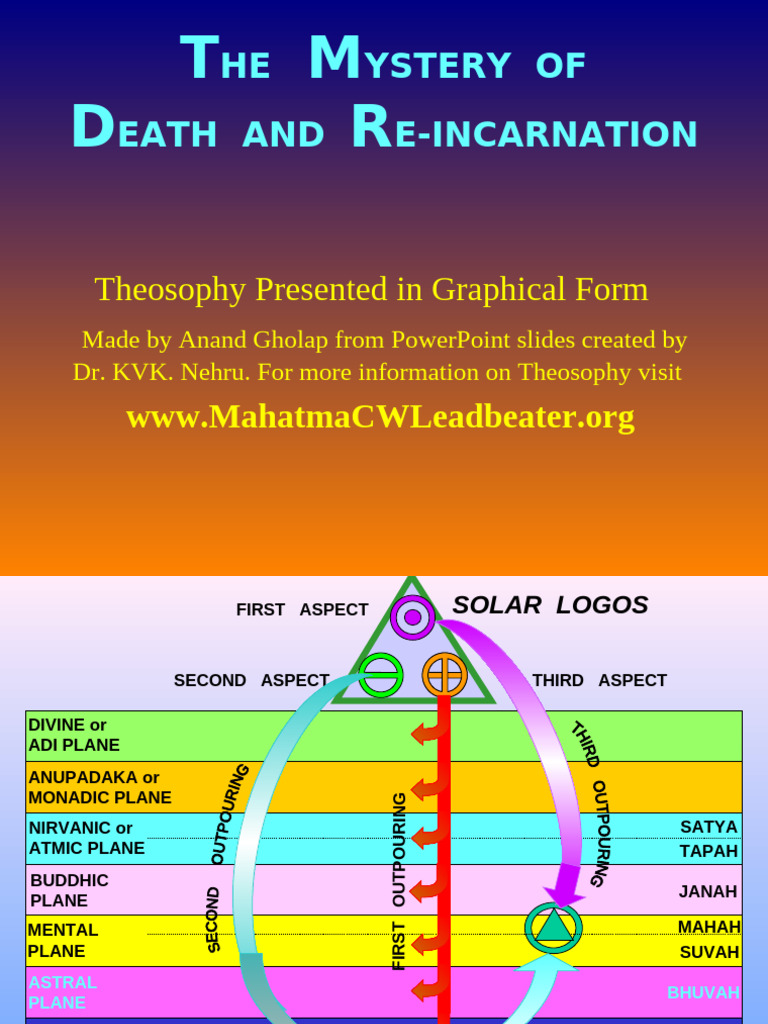 THE MYSTERY OF DEATH AND RE-INCARNATION

Theosophy Presented in Graphical Form

Made by Anand Gholap from PowerPoint slides created by Dr. KVK. Nehru. For more information on Theosophy visit

www.MahatmaCWLeadbeater.org

FIRST ASPECT

SOLAR LOGOS

SECOND ASPECT

THIRD ASPECT

DIVINE or ADI PLANE

ANUPADAKA or MONADIC PLANE

NIRVANIC or ATMIC PLANE

BUDDHIC PLANE

MENTAL PLANE

ASTRAL PLANE

SECOND OUTPOURING

FIRST OUTPOURING

THIRD OUTPOURING

SATYA

TAPAH

JANAH

MAHAH

SUVAH

BHUVAH